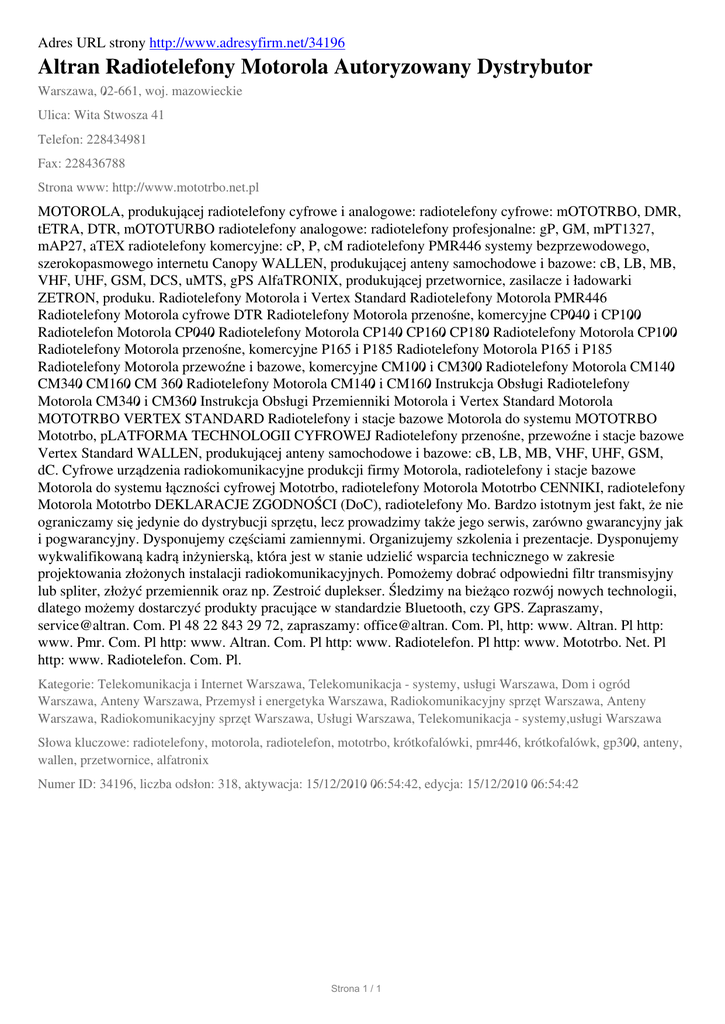 Adres URL strony http://www.adresyfirm.net/34196

Altran Radiotelefony Motorola Autoryzowany Dystrybutor

Warszawa, 02-661, woj. mazowieckie

Ulica: Wita Stwosza 41

Telefon: 228434981

Fax: 228436788

Strona www: http://www.mototrbo.net.pl

MOTOROLA, produkującej radiotelefony cyfrowe i analogowe: radiotelefony cyfrowe: mOTOTRBO, DMR, tETRA, DTR, mOTOTURBO radiotelefony analogowe: radiotelefony profesjonalne: gP, GM, mPT1327, mAP27, aTEX radiotelefony komercyjne: cP, P, cM radiotelefony PMR446 systemy bezprzewodowego, szerokopasmowego internetu Canopy WALLEN, produkującej anteny samochodowe i bazowe: cB, LB, MB, VHF, UHF, GSM, DCS, uMTS, gPS AlfaTRONIX, produkującej przetwornice, zasilacze i ładowarki ZETRON, produku. Radiotelefony Motorola i Vertex Standard Radiotelefony Motorola PMR446 Radiotelefony Motorola cyfrowe DTR Radiotelefony Motorola przenośne, komercyjne CP040 i CP100 Radiotelefon Motorola CP040 Radiotelefony Motorola CP140 CP160 CP180 Radiotelefony Motorola CP100 Radiotelefony Motorola przenośne, komercyjne P165 i P185 Radiotelefony Motorola P165 i P185 Radiotelefony Motorola przewoźne i bazowe, komercyjne CM100 i CM300 Radiotelefony Motorola CM140 CM340 CM160 CM 360 Radiotelefony Motorola CM140 i CM160 Instrukcja Obsługi Radiotelefony Motorola CM340 i CM360 Instrukcja Obsługi Przemienniki Motorola i Vertex Standard Motorola MOTOTRBO VERTEX STANDARD Radiotelefony i stacje bazowe Motorola do systemu MOTOTRBO Mototrbo, pLATFORMA TECHNOLOGII CYFROWEJ Radiotelefony przenośne, przewoźne i stacje bazowe Vertex Standard WALLEN, produkującej anteny samochodowe i bazowe: cB, LB, MB, VHF, UHF, GSM, dC. Cyfrowe urządzenia radiokomunikacyjne produkcji firmy Motorola, radiotelefony i stacje bazowe Motorola do systemu łączności cyfrowej Mototrbo, radiotelefony Motorola Mototrbo CENNIKI, radiotelefony Motorola Mototrbo DEKLARACJE ZGODNOŚCI (DoC), radiotelefony Mo. Bardzo istotnym jest fakt, że nie ograniczamy się jedynie do dystrybucji sprzętu, lecz prowadzimy także jego serwis, zarówno gwarancyjny jak i pogwarancyjny. Dysponujemy częściami zamiennymi. Organizujemy szkolenia i prezentacje. Dysponujemy wykwalifikowaną kadrą inżynierską, która jest w stanie udzielić wsparcia technicznego w zakresie projektowania złożonych instalacji radiokomunikacyjnych. Pomożemy dobrać odpowiedni filtr transmisyjny lub spliter, złożyć przemiennik oraz np. Zestroić duplekser. Śledzimy na bieżąco rozwój nowych technologii, dlatego możemy dostarczyć produkty pracujące w standardzie Bluetooth, czy GPS. Zapraszamy, service@altran. Com. Pl 48 22 843 29 72, zapraszamy: office@altran. Com. Pl, http: www. Altran. Pl http: www. Pmr. Com. Pl http: www. Altran. Com. Pl http: www. Radiotelefon. Pl http: www. Mototrbo. Net. Pl http: www. Radiotelefon. Com. Pl.

Kategorie: Telekomunikacja i Internet Warszawa, Telekomunikacja - systemy, usługi Warszawa, Dom i ogród Warszawa, Anteny Warszawa, Przemysł i energetyka Warszawa, Radiokomunikacyjny sprzęt Warszawa, Anteny Warszawa, Radiokomunikacyjny sprzęt Warszawa, Usługi Warszawa, Telekomunikacja - systemy,usługi Warszawa

Słowa kluczowe: radiotelefony, motorola, radiotelefon, mototrbo, krótkofalówki, pmr446, krótkofalówk, gp300, anteny, wallen, przetwornice, alfatronix

Numer ID: 34196, liczba odsłon: 318, aktywacja: 15/12/2010 06:54:42, edycja: 15/12/2010 06:54:42

Strona 1 / 1